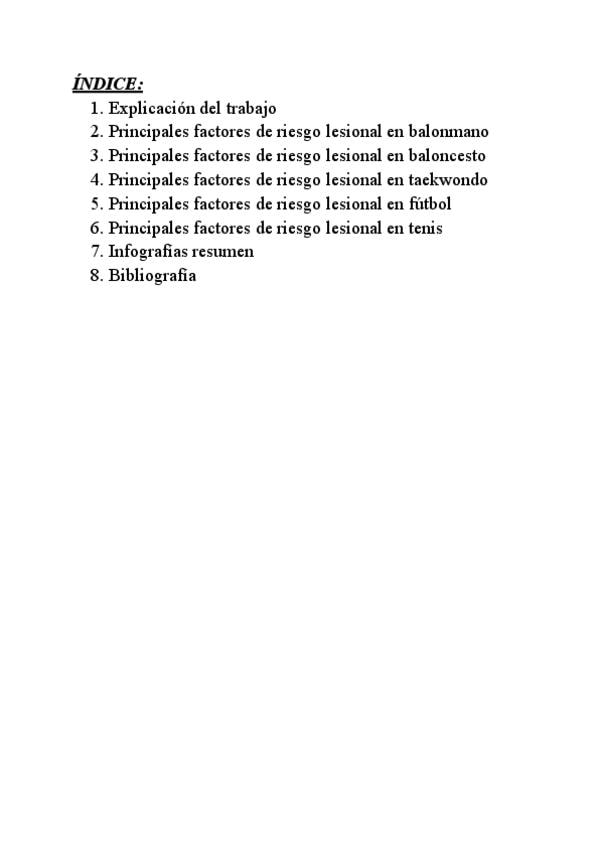 ÍNDICE:

1. Explicación del trabajo
2. Principales factores de riesgo lesional en balonmano
3. Principales factores de riesgo lesional en baloncesto
4. Principales factores de riesgo lesional en taekwondo
5. Principales factores de riesgo lesional en fútbol
6. Principales factores de riesgo lesional en tenis
7. Infografías resumen
8. Bibliografía